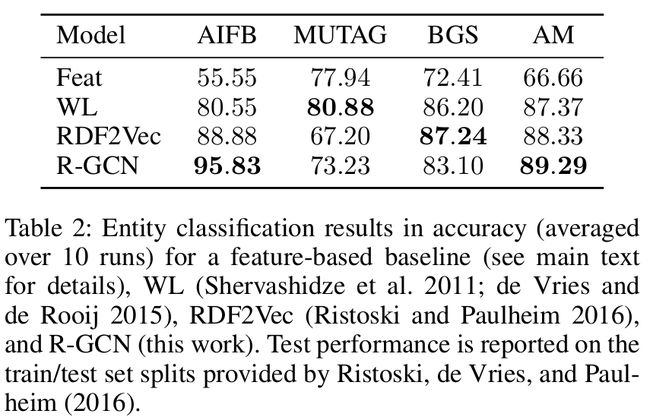 | Model | AIFB | MUTAG | BGS | AM |
|---|---|---|---|---|
| Feat | 55.55 | 77.94 | 72.41 | 66.66 |
| WL | 80.55 | **80.88** | 86.20 | 87.37 |
| RDF2Vec | 88.88 | 67.20 | **87.24** | 88.33 |
| R-GCN | **95.83** | 73.23 | 83.10 | **89.29** |

Table 2: Entity classification results in accuracy (averaged over 10 runs) for a feature-based baseline (see main text for details), WL (Shervashidze et al. 2011; de Vries and de Rooij 2015), RDF2Vec (Ristoski and Paulheim 2016), and R-GCN (this work). Test performance is reported on the train/test set splits provided by Ristoski, de Vries, and Paulheim (2016).